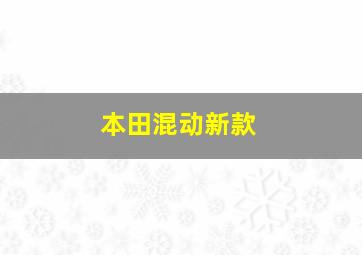 本田混动新款